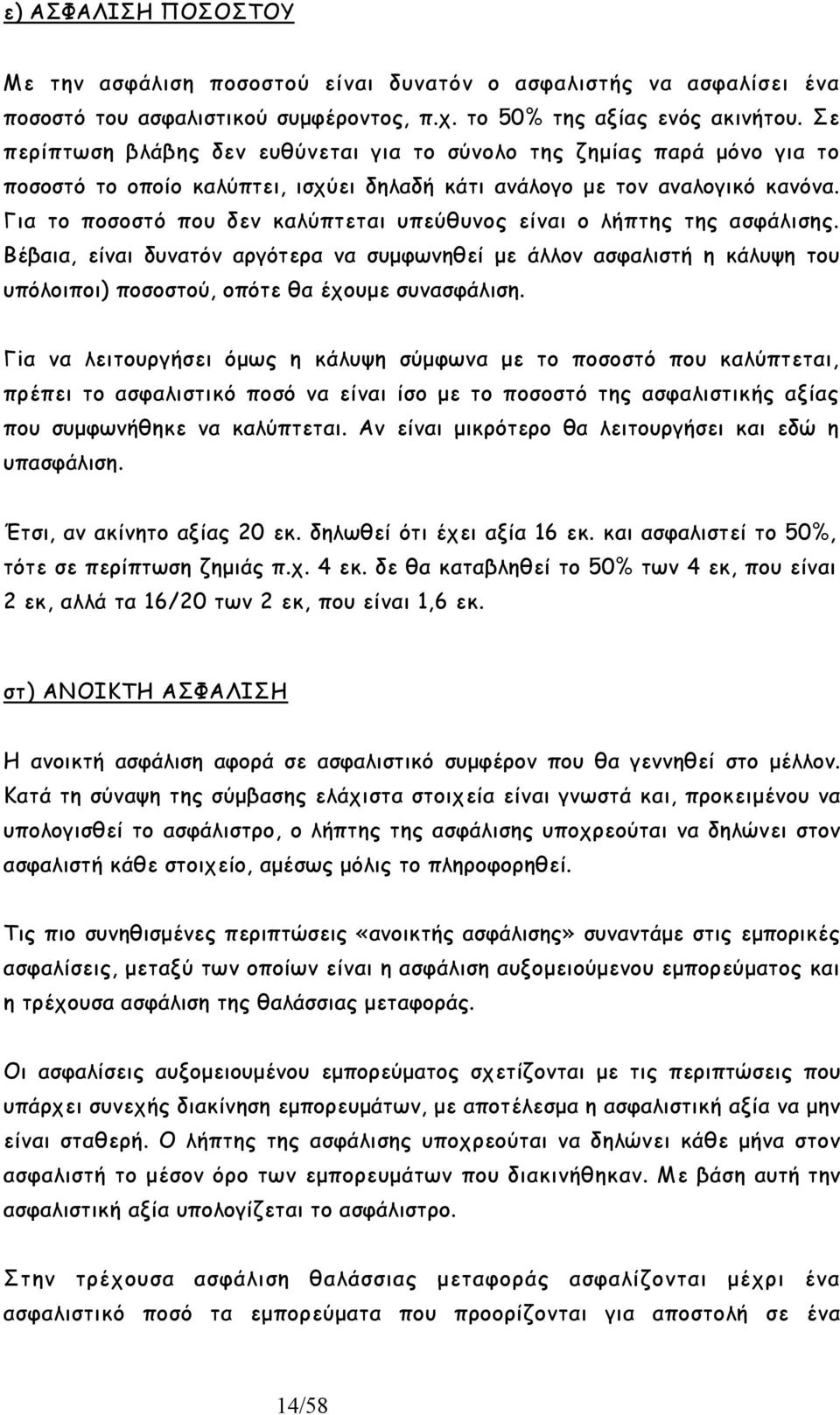 ε) ΑΣΦΑΛΙΣΗ ΠΟΣΟΣΤΟΥ

Με την ασφάλιση ποσοστού είναι δυνατόν ο ασφαλιστής να ασφαλίσει ένα ποσοστό του ασφαλιστικού συμφέροντος, π.χ. το 50% της αξίας ενός ακινήτου. Σε περίπτωση βλάβης δεν ευθύνεται για το σύνολο της ζημίας παρά μόνο για το ποσοστό το οποίο καλύπτει, ισχύει δηλαδή κάτι ανάλογο με τον αναλογικό κανόνα. Για το ποσοστό που δεν καλύπτεται υπεύθυνος είναι ο λήπτης της ασφάλισης. Βέβαια, είναι δυνατόν αργότερα να συμφωνηθεί με άλλον ασφαλιστή η κάλυψη του υπόλοιποι) ποσοστού, οπότε θα έχουμε συνασφάλιση.

Για να λειτουργήσει όμως η κάλυψη σύμφωνα με το ποσοστό που καλύπτεται, πρέπει το ασφαλιστικό ποσό να είναι ίσο με το ποσοστό της ασφαλιστικής αξίας που συμφωνήθηκε να καλύπτεται. Αν είναι μικρότερο θα λειτουργήσει και εδώ η υπασφάλιση.

Έτσι, αν ακίνητο αξίας 20 εκ. δηλωθεί ότι έχει αξία 16 εκ. και ασφαλιστεί το 50%, τότε σε περίπτωση ζημιάς π.χ. 4 εκ. δε θα καταβληθεί το 50% των 4 εκ, που είναι 2 εκ, αλλά τα 16/20 των 2 εκ, που είναι 1,6 εκ.

στ) ΑΝΟΙΚΤΗ ΑΣΦΑΛΙΣΗ

Η ανοικτή ασφάλιση αφορά σε ασφαλιστικό συμφέρον που θα γεννηθεί στο μέλλον. Κατά τη σύναψη της σύμβασης ελάχιστα στοιχεία είναι γνωστά και, προκειμένου να υπολογισθεί το ασφάλιστρο, ο λήπτης της ασφάλισης υποχρεούται να δηλώνει στον ασφαλιστή κάθε στοιχείο, αμέσως μόλις το πληροφορηθεί.

Τις πιο συνηθισμένες περιπτώσεις «ανοικτής ασφάλισης» συναντάμε στις εμπορικές ασφαλίσεις, μεταξύ των οποίων είναι η ασφάλιση αυξομειούμενου εμπορεύματος και η τρέχουσα ασφάλιση της θαλάσσιας μεταφοράς.

Οι ασφαλίσεις αυξομειουμένου εμπορεύματος σχετίζονται με τις περιπτώσεις που υπάρχει συνεχής διακίνηση εμπορευμάτων, με αποτέλεσμα η ασφαλιστική αξία να μην είναι σταθερή. Ο λήπτης της ασφάλισης υποχρεούται να δηλώνει κάθε μήνα στον ασφαλιστή το μέσον όρο των εμπορευμάτων που διακινήθηκαν. Με βάση αυτή την ασφαλιστική αξία υπολογίζεται το ασφάλιστρο.

Στην τρέχουσα ασφάλιση θαλάσσιας μεταφοράς ασφαλίζονται μέχρι ένα ασφαλιστικό ποσό τα εμπορεύματα που προορίζονται για αποστολή σε ένα

14/58